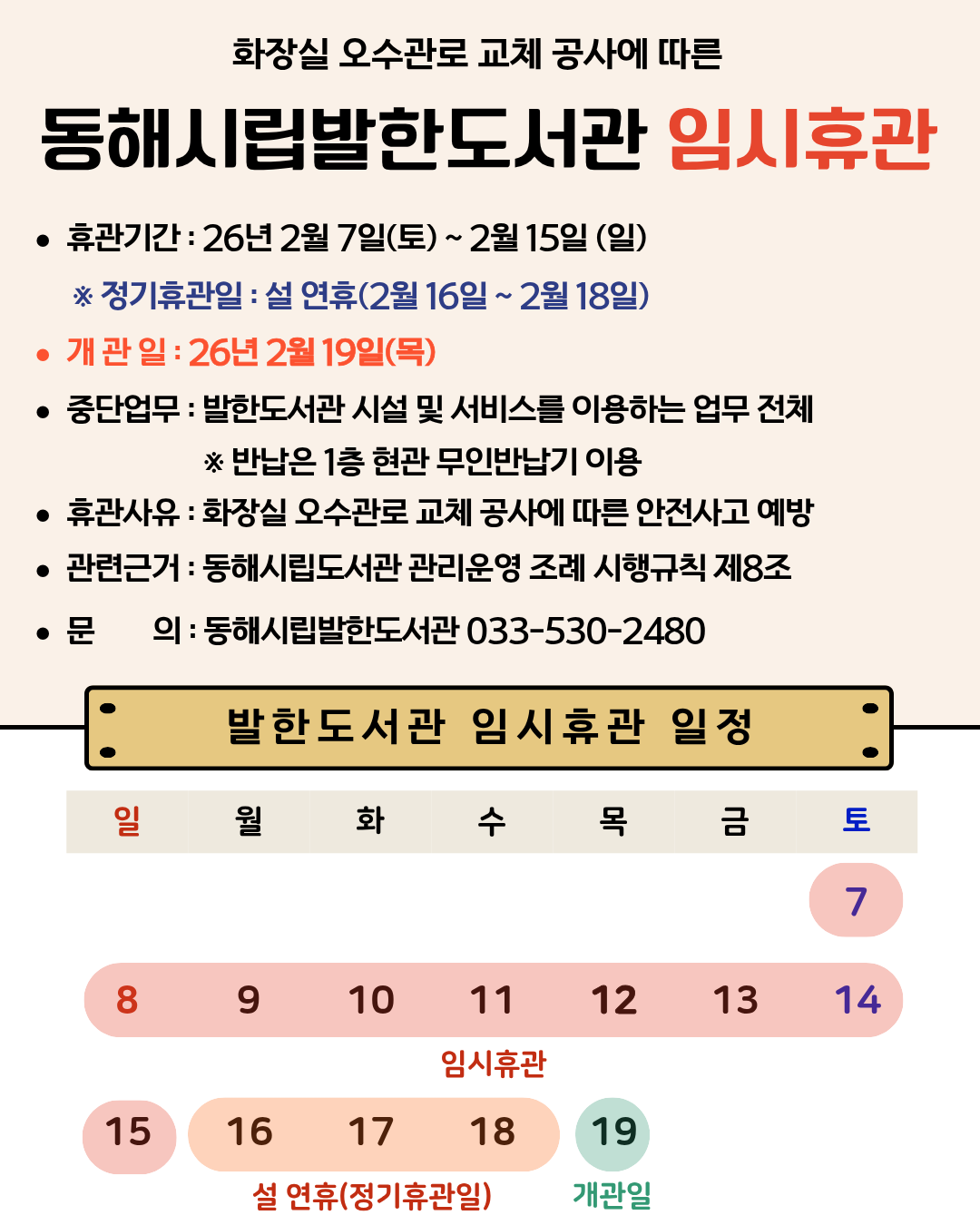 화장실 오수관로 교체 공사에 따른

동해시립발한도서관 임시휴관

• 휴관기간 : 26년 2월 7일(토) ~ 2월 15일 (일)
※ 정기휴관일 : 설 연휴(2월 16일 ~ 2월 18일)
• 개 관 일 : 26년 2월 19일(목)
• 중단업무 : 발한도서관 시설 및 서비스를 이용하는 업무 전체
※ 반납은 1층 현관 무인반납기 이용
• 휴관사유 : 화장실 오수관로 교체 공사에 따른 안전사고 예방
• 관련근거 : 동해시립도서관 관리운영 조례 시행규칙 제8조
• 문 의 : 동해시립발한도서관 033-530-2480

발한도서관 임시휴관 일정

| 일 | 월 | 화 | 수 | 목 | 금 | 토 |
|---|---|---|---|---|---|---|
| | | | | | | 7 |
| 8 | 9 | 10 | 11 | 12 | 13 | 14 |
| 15 | 16 | 17 | 18 | 19 | | |

임시휴관

설 연휴(정기휴관일)

개관일